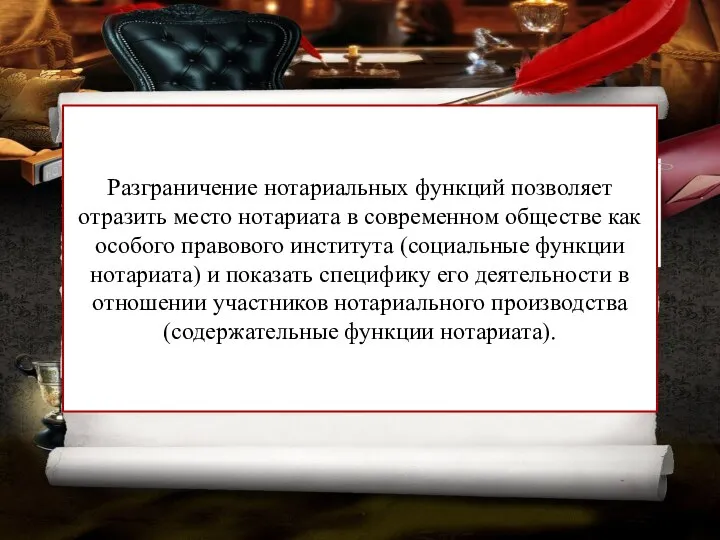 Разграничение нотариальных функций позволяет отразить место нотариата в современном обществе как особого правового института (социальные функции нотариата) и показать специфику его деятельности в отношении участников нотариального производства (содержательные функции нотариата).